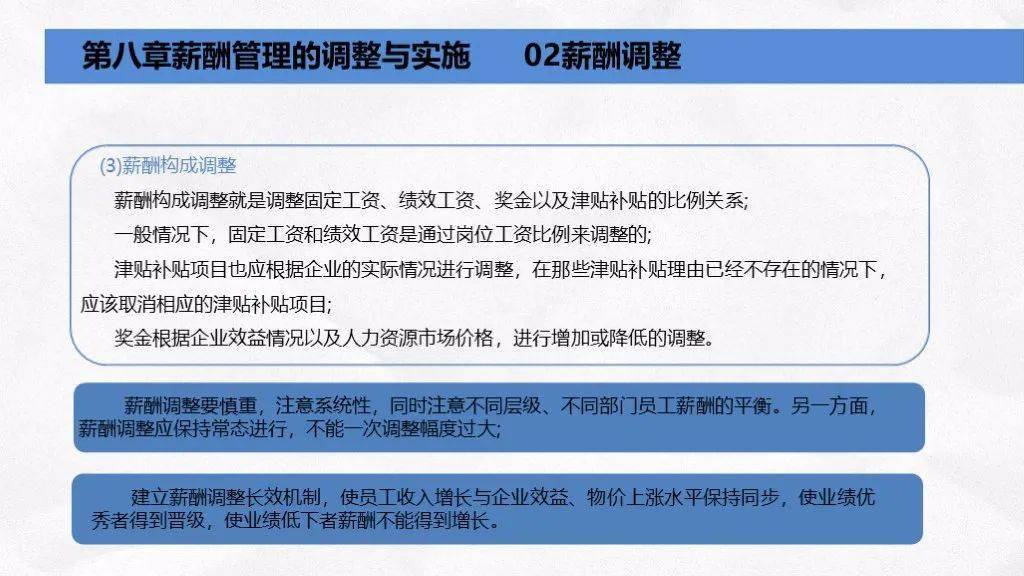 第八章薪酬管理的调整与实施　　02薪酬调整

(3)薪酬构成调整

薪酬构成调整就是调整固定工资、绩效工资、奖金以及津贴补贴的比例关系;

一般情况下，固定工资和绩效工资是通过岗位工资比例来调整的;

津贴补贴项目也应根据企业的实际情况进行调整，在那些津贴补贴理由已经不存在的情况下，应该取消相应的津贴补贴项目;

奖金根据企业效益情况以及人力资源市场价格，进行增加或降低的调整。

薪酬调整要慎重，注意系统性，同时注意不同层级、不同部门员工薪酬的平衡。另一方面，薪酬调整应保持常态进行，不能一次调整幅度过大;

建立薪酬调整长效机制，使员工收入增长与企业效益、物价上涨水平保持同步，使业绩优秀者得到晋级，使业绩低下者薪酬不能得到增长。